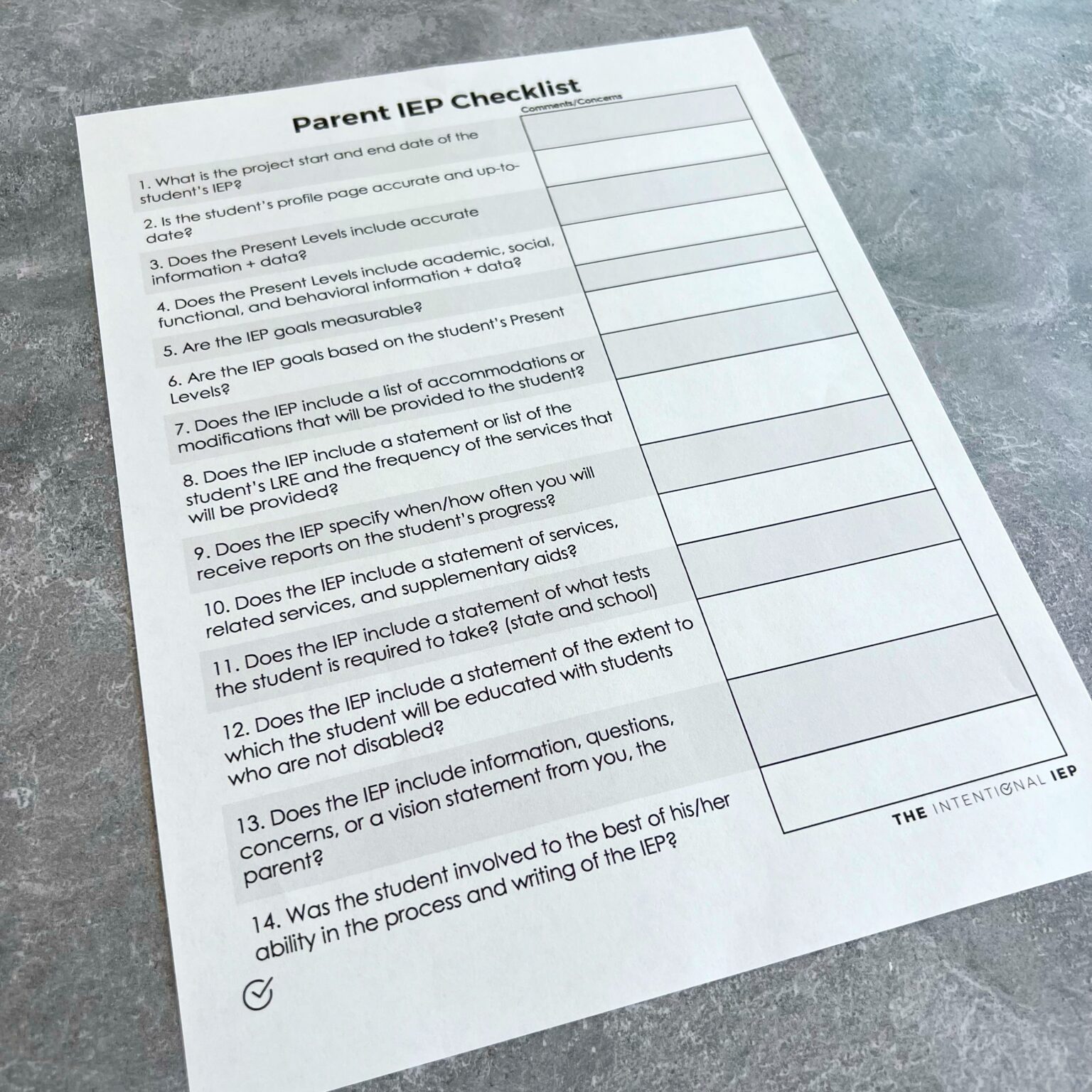 Parent IEP Checklist

Comments/Concerns

1. What is the project start and end date of the student's IEP?

2. Is the student's profile page accurate and up-to-date?

3. Does the Present Levels include accurate information + data?

4. Does the Present Levels include academic, social, functional, and behavioral information + data?

5. Are the IEP goals measurable?

6. Are the IEP goals based on the student's Present Levels?

7. Does the IEP include a list of accommodations or modifications that will be provided to the student?

8. Does the IEP include a statement or list of the student's LRE and the frequency of the services that will be provided?

9. Does the IEP specify when/how often you will receive reports on the student's progress?

10. Does the IEP include a statement of services, related services, and supplementary aids?

11. Does the IEP include a statement of what tests the student is required to take? (state and school)

12. Does the IEP include a statement of the extent to which the student will be educated with students who are not disabled?

13. Does the IEP include information, questions, concerns, or a vision statement from you, the parent?

14. Was the student involved to the best of his/her ability in the process and writing of the IEP?

THE INTENTIONAL IEP